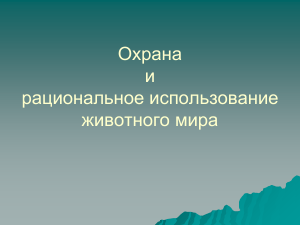 Охрана
и
рациональное использование животного мира